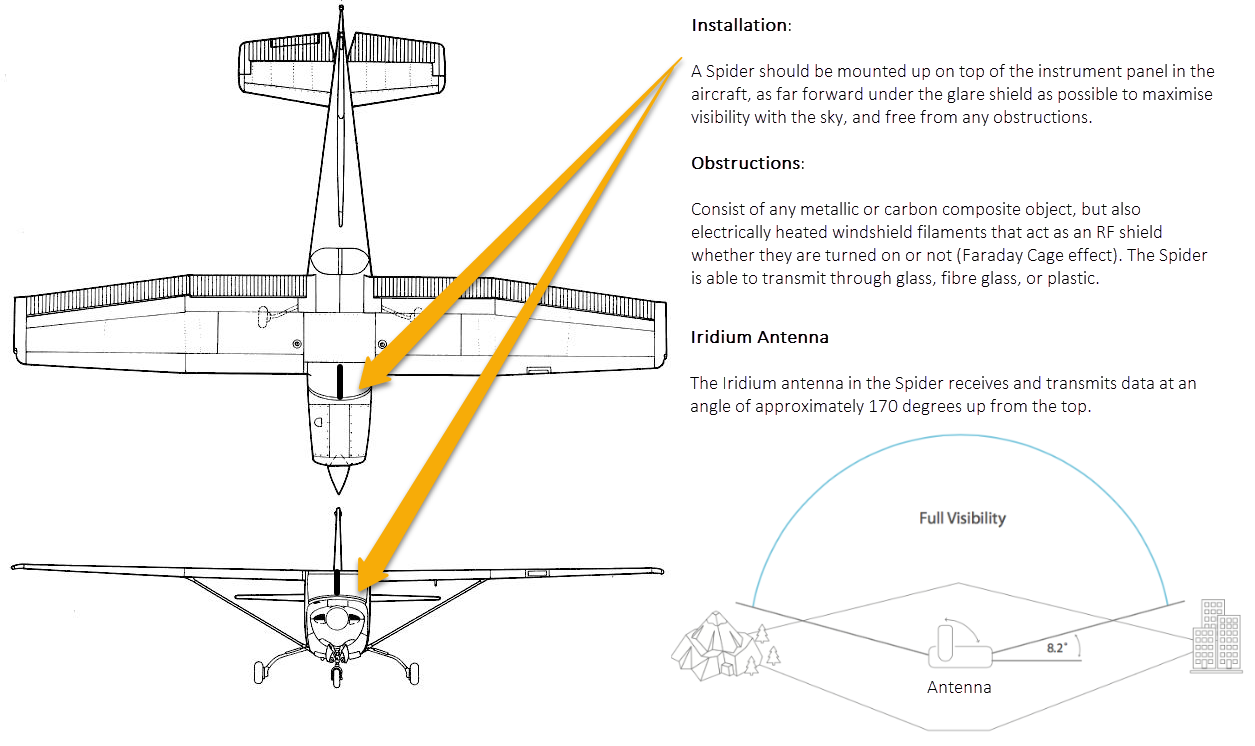 Installation:

A Spider should be mounted up on top of the instrument panel in the aircraft, as far forward under the glare shield as possible to maximise visibility with the sky, and free from any obstructions.

Obstructions:

Consist of any metallic or carbon composite object, but also electrically heated windshield filaments that act as an RF shield whether they are turned on or not (Faraday Cage effect). The Spider is able to transmit through glass, fibre glass, or plastic.

Iridium Antenna

The Iridium antenna in the Spider receives and transmits data at an angle of approximately 170 degrees up from the top.

Full Visibility

8.2°

Antenna